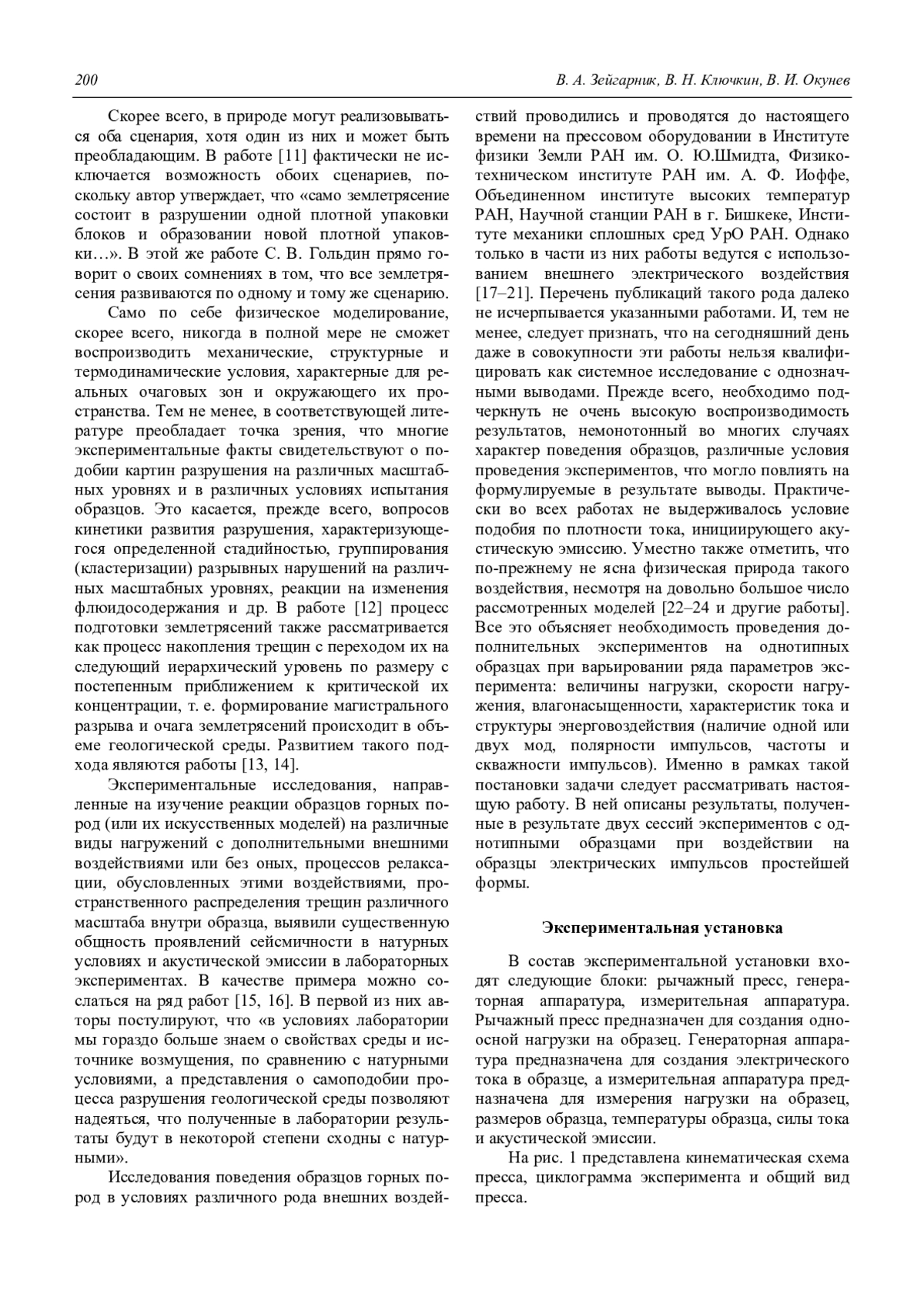 200

В. А. Зейгарник, В. Н. Ключкин, В. И. Окунев

Скорее всего, в природе могут реализовываться оба сценария, хотя один из них и может быть преобладающим. В работе [11] фактически не исключается возможность обоих сценариев, поскольку автор утверждает, что «само землетрясение состоит в разрушении одной плотной упаковки блоков и образовании новой плотной упаковки…». В этой же работе С. В. Гольдин прямо говорит о своих сомнениях в том, что все землетрясения развиваются по одному и тому же сценарию.

Само по себе физическое моделирование, скорее всего, никогда в полной мере не сможет воспроизводить механические, структурные и термодинамические условия, характерные для реальных очаговых зон и окружающего их пространства. Тем не менее, в соответствующей литературе преобладает точка зрения, что многие экспериментальные факты свидетельствуют о подобии картин разрушения на различных масштабных уровнях и в различных условиях испытания образцов. Это касается, прежде всего, вопросов кинетики развития разрушения, характеризующегося определенной стадийностью, группирования (кластеризации) разрывных нарушений на различных масштабных уровнях, реакции на изменения флюидосодержания и др. В работе [12] процесс подготовки землетрясений также рассматривается как процесс накопления трещин с переходом их на следующий иерархический уровень по размеру с постепенным приближением к критической их концентрации, т. е. формирование магистрального разрыва и очага землетрясений происходит в объеме геологической среды. Развитием такого подхода являются работы [13, 14].

Экспериментальные исследования, направленные на изучение реакции образцов горных пород (или их искусственных моделей) на различные виды нагружений с дополнительными внешними воздействиями или без оных, процессов релаксации, обусловленных этими воздействиями, пространственного распределения трещин различного масштаба внутри образца, выявили существенную общность проявлений сейсмичности в натурных условиях и акустической эмиссии в лабораторных экспериментах. В качестве примера можно сослаться на ряд работ [15, 16]. В первой из них авторы постулируют, что «в условиях лаборатории мы гораздо больше знаем о свойствах среды и источнике возмущения, по сравнению с натурными условиями, а представления о самоподобии процесса разрушения геологической среды позволяют надеяться, что полученные в лаборатории результаты будут в некоторой степени сходны с натурными».

Исследования поведения образцов горных пород в условиях различного рода внешних воздействий проводились и проводятся до настоящего времени на прессовом оборудовании в Институте физики Земли РАН им. О. Ю.Шмидта, Физико-техническом институте РАН им. А. Ф. Иоффе, Объединенном институте высоких температур РАН, Научной станции РАН в г. Бишкеке, Институте механики сплошных сред УрО РАН. Однако только в части из них работы ведутся с использованием внешнего электрического воздействия [17–21]. Перечень публикаций такого рода далеко не исчерпывается указанными работами. И, тем не менее, следует признать, что на сегодняшний день даже в совокупности эти работы нельзя квалифицировать как системное исследование с однозначными выводами. Прежде всего, необходимо подчеркнуть не очень высокую воспроизводимость результатов, немонотонный во многих случаях характер поведения образцов, различные условия проведения экспериментов, что могло повлиять на формулируемые в результате выводы. Практически во всех работах не выдерживалось условие подобия по плотности тока, инициирующего акустическую эмиссию. Уместно также отметить, что по-прежнему не ясна физическая природа такого воздействия, несмотря на довольно большое число рассмотренных моделей [22–24 и другие работы]. Все это объясняет необходимость проведения дополнительных экспериментов на однотипных образцах при варьировании ряда параметров эксперимента: величины нагрузки, скорости нагружения, влагонасыщенности, характеристик тока и структуры энерговоздействия (наличие одной или двух мод, полярности импульсов, частоты и скважности импульсов). Именно в рамках такой постановки задачи следует рассматривать настоящую работу. В ней описаны результаты, полученные в результате двух сессий экспериментов с однотипными образцами при воздействии на образцы электрических импульсов простейшей формы.

Экспериментальная установка

В состав экспериментальной установки входят следующие блоки: рычажный пресс, генераторная аппаратура, измерительная аппаратура. Рычажный пресс предназначен для создания одноосной нагрузки на образец. Генераторная аппаратура предназначена для создания электрического тока в образце, а измерительная аппаратура предназначена для измерения нагрузки на образец, размеров образца, температуры образца, силы тока и акустической эмиссии.

На рис. 1 представлена кинематическая схема пресса, циклограмма эксперимента и общий вид пресса.